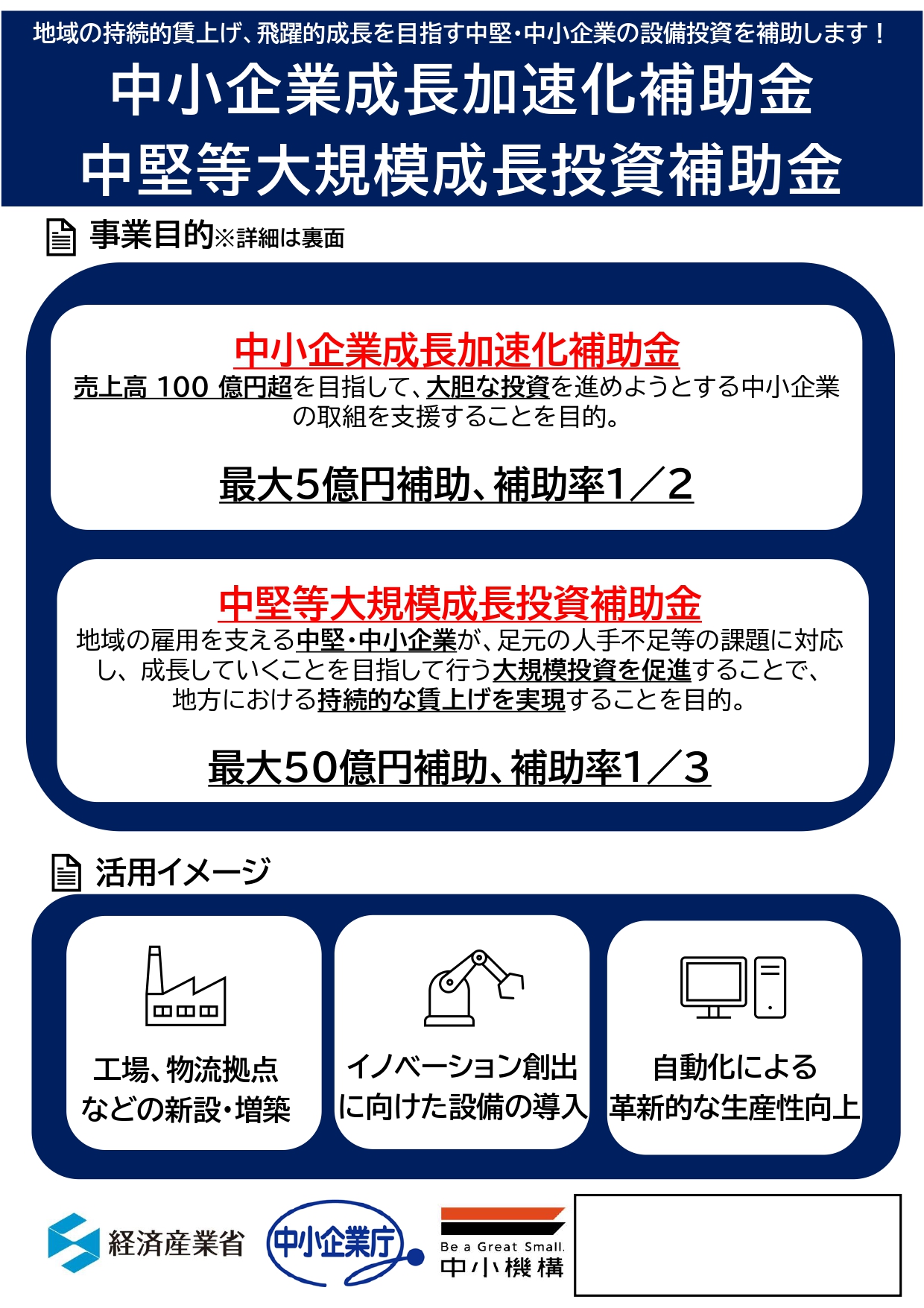 地域の持続的賃上げ、飛躍的成長を目指す中堅・中小企業の設備投資を補助します！

中小企業成長加速化補助金
中堅等大規模成長投資補助金

事業目的※詳細は裏面

中小企業成長加速化補助金

売上高100億円超を目指して、大胆な投資を進めようとする中小企業の取組を支援することを目的。

最大5億円補助、補助率1／2

中堅等大規模成長投資補助金

地域の雇用を支える中堅・中小企業が、足元の人手不足等の課題に対応し、成長していくことを目指して行う大規模投資を促進することで、地方における持続的な賃上げを実現することを目的。

最大50億円補助、補助率1／3

活用イメージ

工場、物流拠点
などの新設・増築

イノベーション創出
に向けた設備の導入

自動化による
革新的な生産性向上

経済産業省

中小企業庁

Be a Great Small.
中小機構